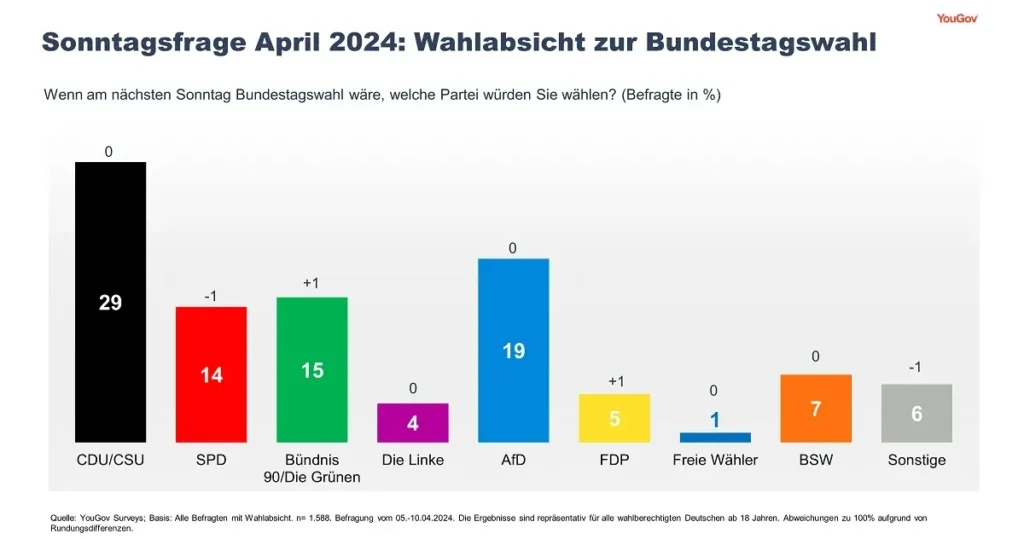 YouGov

Sonntagsfrage April 2024: Wahlabsicht zur Bundestagswahl

Wenn am nächsten Sonntag Bundestagswahl wäre, welche Partei würden Sie wählen? (Befragte in %)

0
29
CDU/CSU

-1
14
SPD

+1
15
Bündnis 90/Die Grünen

0
4
Die Linke

0
19
AfD

+1
5
FDP

0
1
Freie Wähler

0
7
BSW

-1
6
Sonstige

Quelle: YouGov Surveys; Basis: Alle Befragten mit Wahlabsicht. n= 1.588. Befragung vom 05.-10.04.2024. Die Ergebnisse sind repräsentativ für alle wahlberechtigten Deutschen ab 18 Jahren. Abweichungen zu 100% aufgrund von Rundungsdifferenzen.